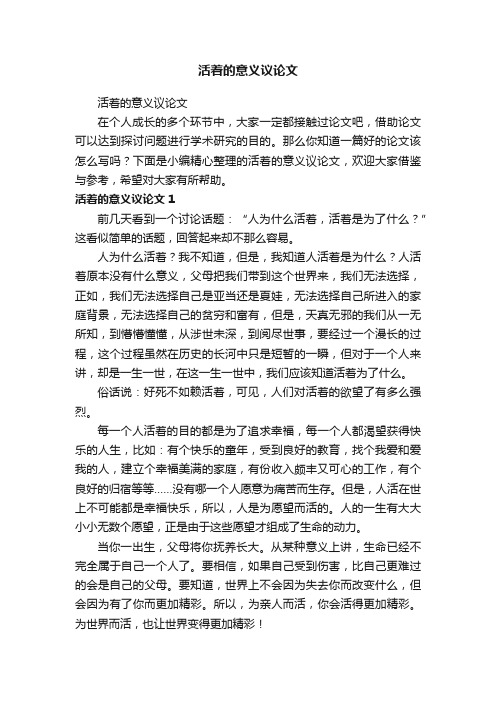 活着的意义议论文

活着的意义议论文

在个人成长的多个环节中，大家一定都接触过论文吧，借助论文可以达到探讨问题进行学术研究的目的。那么你知道一篇好的论文该怎么写吗？下面是小编精心整理的活着的意义议论文，欢迎大家借鉴与参考，希望对大家有所帮助。

活着的意义议论文 1

前几天看到一个讨论话题：“人为什么活着，活着是为了什么？”这看似简单的话题，回答起来却不那么容易。

人为什么活着？我不知道，但是，我知道人活着是为什么？人活着原本没有什么意义，父母把我们带到这个世界来，我们无法选择，正如，我们无法选择自己是亚当还是夏娃，无法选择自己所进入的家庭背景，无法选择自己的贫穷和富有，但是，天真无邪的我们从一无所知，到懵懵懂懂，从涉世未深，到阅尽世事，要经过一个漫长的过程，这个过程虽然在历史的长河中只是短暂的一瞬，但对于一个人来讲，却是一生一世，在这一生一世中，我们应该知道活着为了什么。

俗话说：好死不如赖活着，可见，人们对活着的欲望了有多么强烈。

每一个人活着的目的都是为了追求幸福，每一个人都渴望获得快乐的人生，比如：有个快乐的童年，受到良好的教育，找个我爱和爱我的人，建立个幸福美满的家庭，有份收入颇丰又可心的工作，有个良好的归宿等等……没有哪一个人愿意为痛苦而生存。但是，人活在世上不可能都是幸福快乐，所以，人是为愿望而活的。人的一生有大大小小无数个愿望，正是由于这些愿望才组成了生命的动力。

当你一出生，父母将你抚养长大。从某种意义上讲，生命已经不完全属于自己一个人了。要相信，如果自己受到伤害，比自己更难过的会是自己的父母。要知道，世界上不会因为失去你而改变什么，但会因为有了你而更加精彩。所以，为亲人而活，你会活得更加精彩。为世界而活，也让世界变得更加精彩！